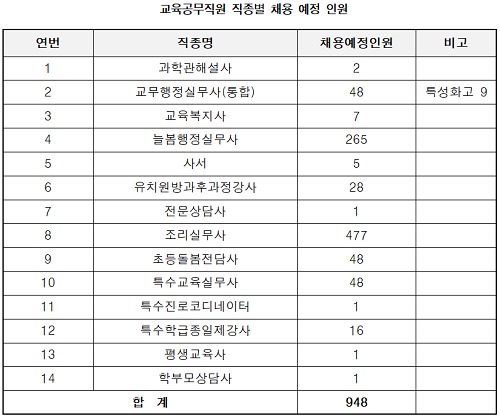 교육공무직원 직종별 채용 예정 인원

| 연번 | 직종명 | 채용예정인원 | 비고 |
|---|---|---|---|
| 1 | 과학관해설사 | 2 | |
| 2 | 교무행정실무사(통합) | 48 | 특성화고 9 |
| 3 | 교육복지사 | 7 | |
| 4 | 늘봄행정실무사 | 265 | |
| 5 | 사서 | 5 | |
| 6 | 유치원방과후과정강사 | 28 | |
| 7 | 전문상담사 | 1 | |
| 8 | 조리실무사 | 477 | |
| 9 | 초등돌봄전담사 | 48 | |
| 10 | 특수교육실무사 | 48 | |
| 11 | 특수진로코디네이터 | 1 | |
| 12 | 특수학급종일제강사 | 16 | |
| 13 | 평생교육사 | 1 | |
| 14 | 학부모상담사 | 1 | |
| 합 계 | | 948 | |